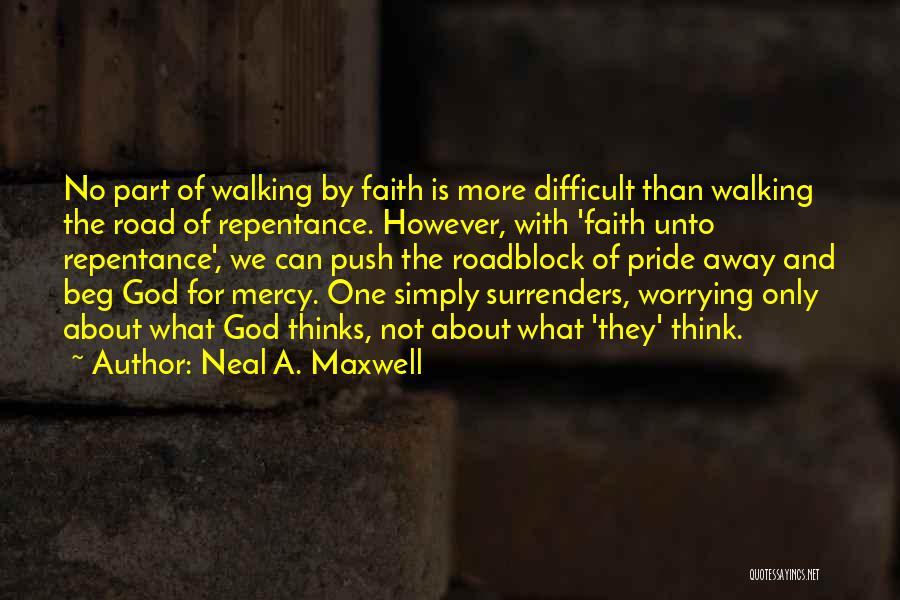 No part of walking by faith is more difficult than walking the road of repentance. However, with 'faith unto repentance', we can push the roadblock of pride away and beg God for mercy. One simply surrenders, worrying only about what God thinks, not about what 'they' think.
~ Author: Neal A. Maxwell

QUOTESSAYINGS.NET